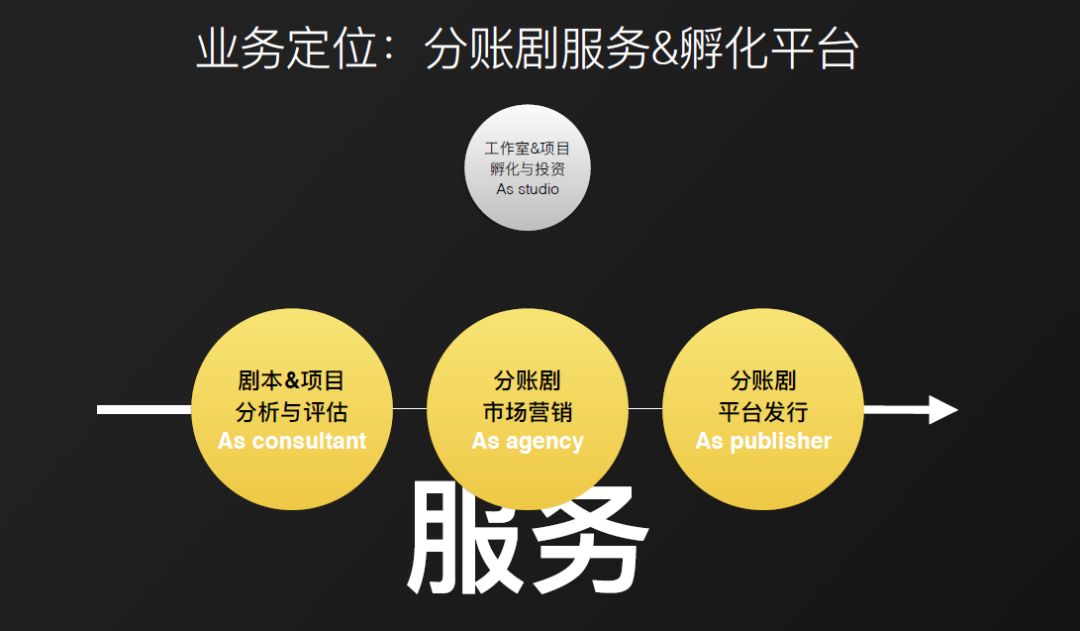 业务定位：分账剧服务&孵化平台

工作室&项目
孵化与投资
As studio

剧本&项目
分析与评估
As consultant

分账剧
市场营销
As agency

分账剧
平台发行
As publisher

服务